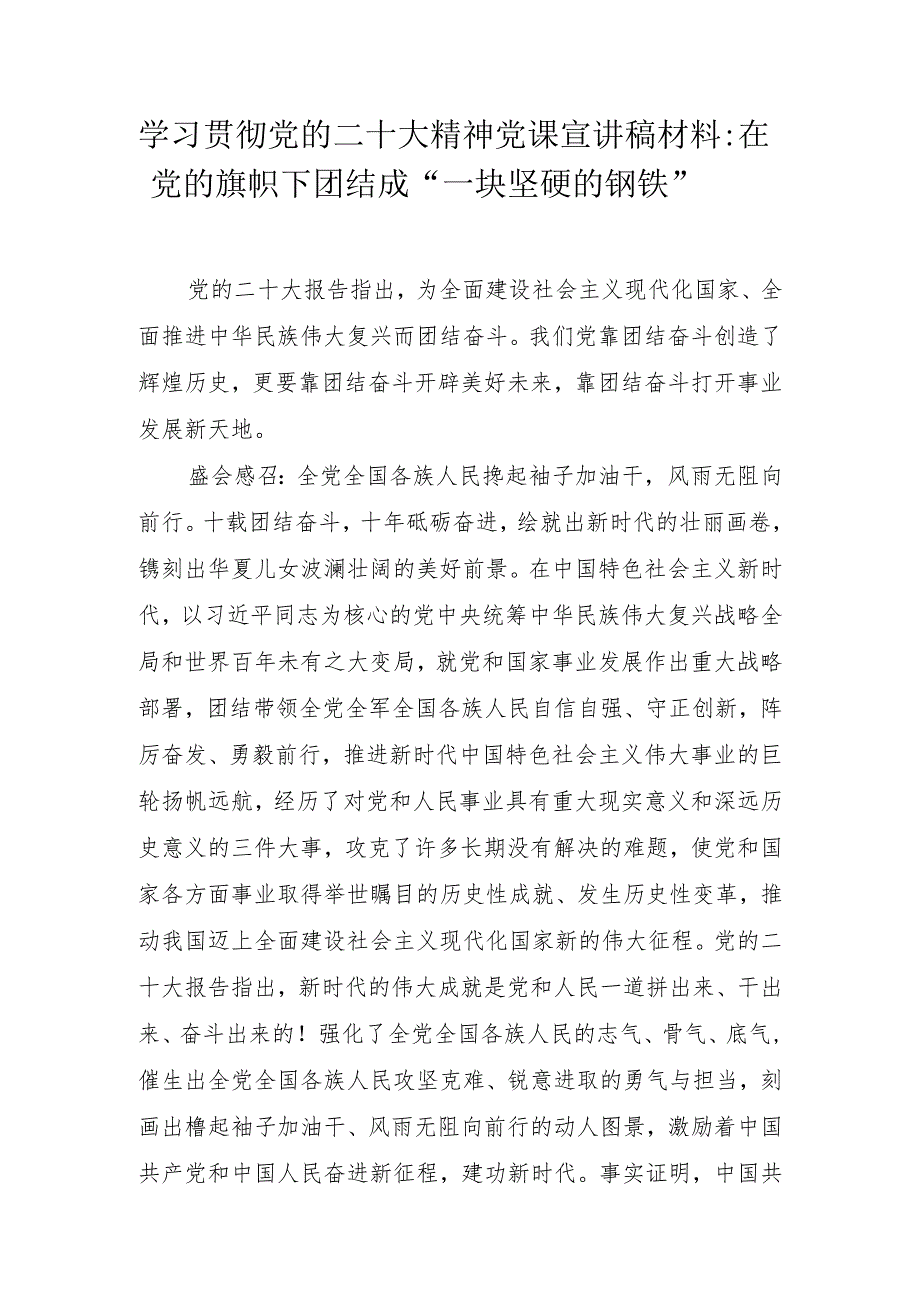 学习贯彻党的二十大精神党课宣讲稿材料:在党的旗帜下团结成“一块坚硬的钢铁”

党的二十大报告指出，为全面建设社会主义现代化国家、全面推进中华民族伟大复兴而团结奋斗。我们党靠团结奋斗创造了辉煌历史，更要靠团结奋斗开辟美好未来，靠团结奋斗打开事业发展新天地。

盛会感召：全党全国各族人民挽起袖子加油干，风雨无阻向前行。十载团结奋斗，十年砥砺奋进，绘就出新时代的壮丽画卷，镌刻出华夏儿女波澜壮阔的美好前景。在中国特色社会主义新时代，以习近平同志为核心的党中央统筹中华民族伟大复兴战略全局和世界百年未有之大变局，就党和国家事业发展作出重大战略部署，团结带领全党全军全国各族人民自信自强、守正创新，阵厉奋发、勇毅前行，推进新时代中国特色社会主义伟大事业的巨轮扬帆远航，经历了对党和人民事业具有重大现实意义和深远历史意义的三件大事，攻克了许多长期没有解决的难题，使党和国家各方面事业取得举世瞩目的历史性成就、发生历史性变革，推动我国迈上全面建设社会主义现代化国家新的伟大征程。党的二十大报告指出，新时代的伟大成就是党和人民一道拼出来、干出来、奋斗出来的！强化了全党全国各族人民的志气、骨气、底气，催生出全党全国各族人民攻坚克难、锐意进取的勇气与担当，刻画出橹起袖子加油干、风雨无阻向前行的动人图景，激励着中国共产党和中国人民奋进新征程，建功新时代。事实证明，中国共